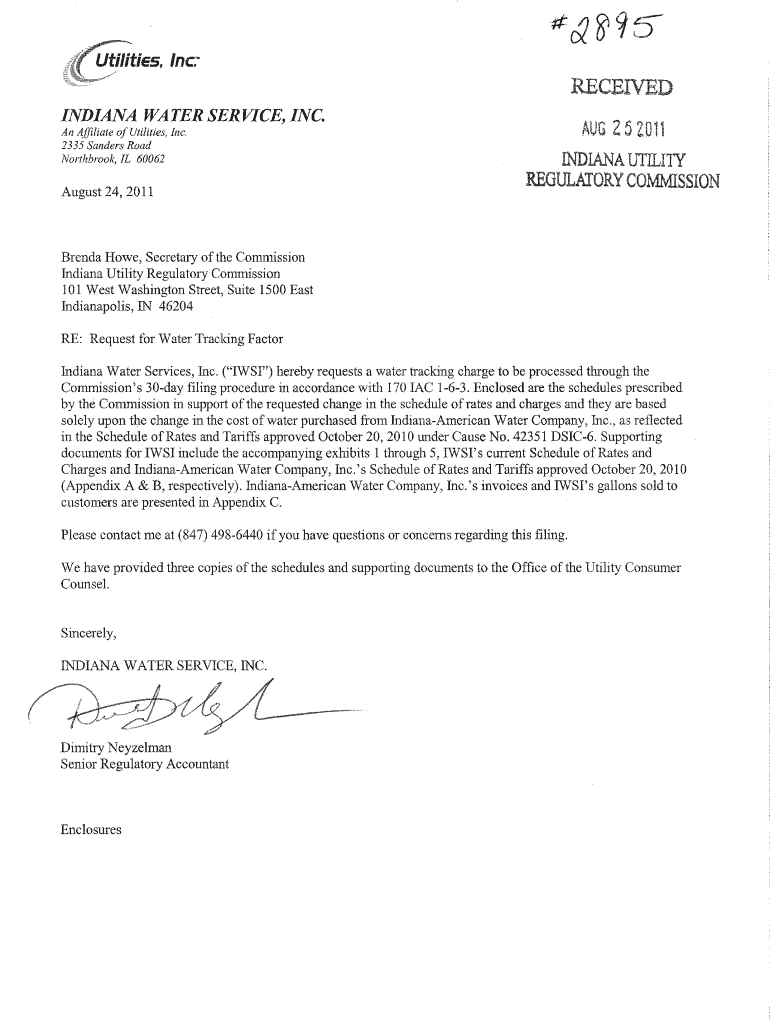 #2895

Utilities, Inc.

RECEIVED
AUG 25 2011
INDIANA UTILITY REGULATORY COMMISSION

INDIANA WATER SERVICE, INC.
An Affiliate of Utilities, Inc.
2335 Sanders Road
Northbrook, IL 60062

August 24, 2011

Brenda Howe, Secretary of the Commission
Indiana Utility Regulatory Commission
101 West Washington Street, Suite 1500 East
Indianapolis, IN 46204

RE: Request for Water Tracking Factor

Indiana Water Services, Inc. ("IWSI") hereby requests a water tracking charge to be processed through the Commission's 30-day filing procedure in accordance with 170 IAC 1-6-3. Enclosed are the schedules prescribed by the Commission in support of the requested change in the schedule of rates and charges and they are based solely upon the change in the cost of water purchased from Indiana-American Water Company, Inc., as reflected in the Schedule of Rates and Tariffs approved October 20, 2010 under Cause No. 42351 DSIC-6. Supporting documents for IWSI include the accompanying exhibits 1 through 5, IWSI's current Schedule of Rates and Charges and Indiana-American Water Company, Inc.'s Schedule of Rates and Tariffs approved October 20, 2010 (Appendix A & B, respectively). Indiana-American Water Company, Inc.'s invoices and IWSI's gallons sold to customers are presented in Appendix C.

Please contact me at (847) 498-6440 if you have questions or concerns regarding this filing.

We have provided three copies of the schedules and supporting documents to the Office of the Utility Consumer Counsel.

Sincerely,

INDIANA WATER SERVICE, INC.

Dimitry Neyzelman
Senior Regulatory Accountant

Enclosures